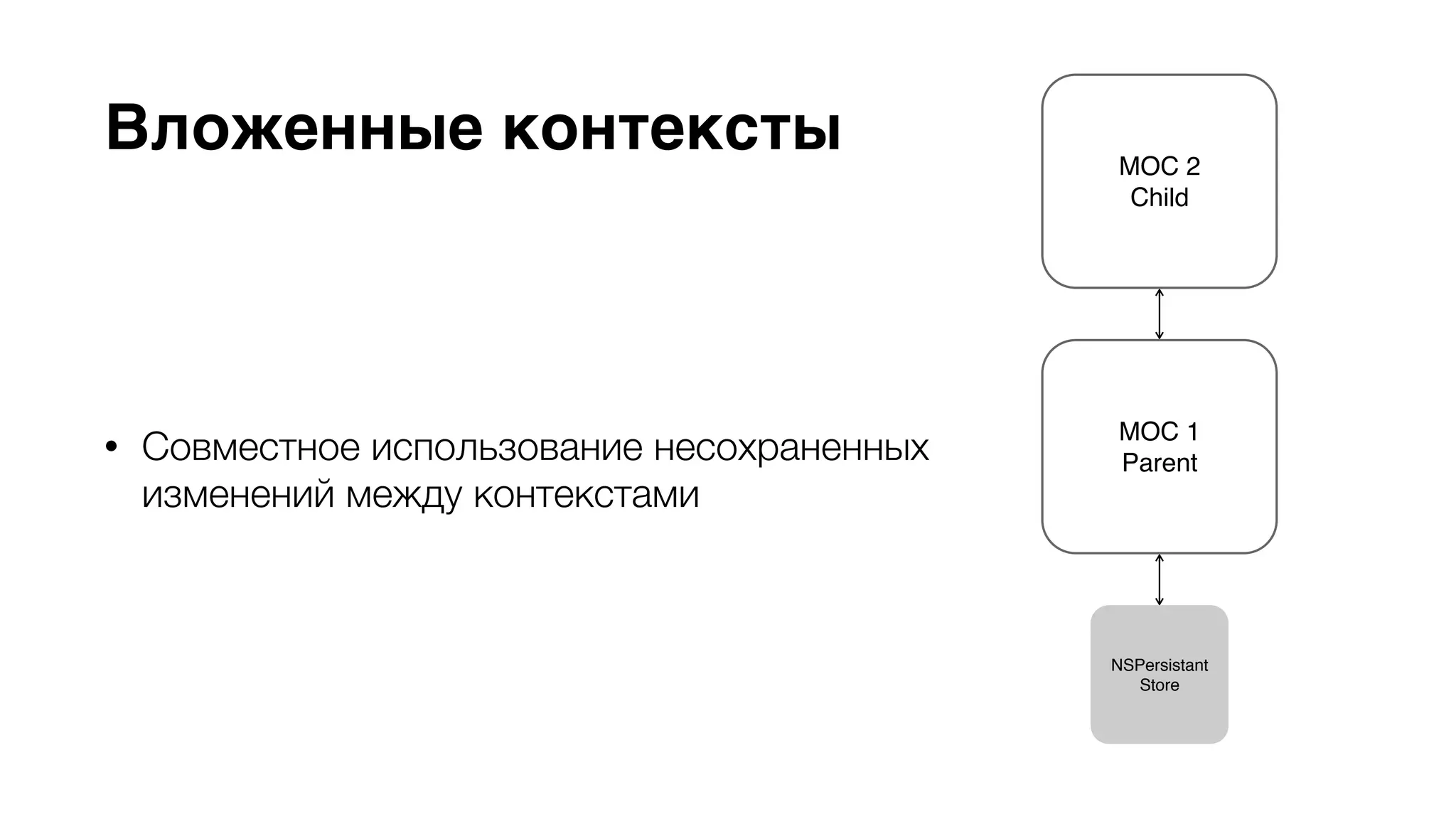 Вложенные контексты

• Совместное использование несохраненных изменений между контекстами

MOC 2
Child

MOC 1
Parent

NSPersistant
Store